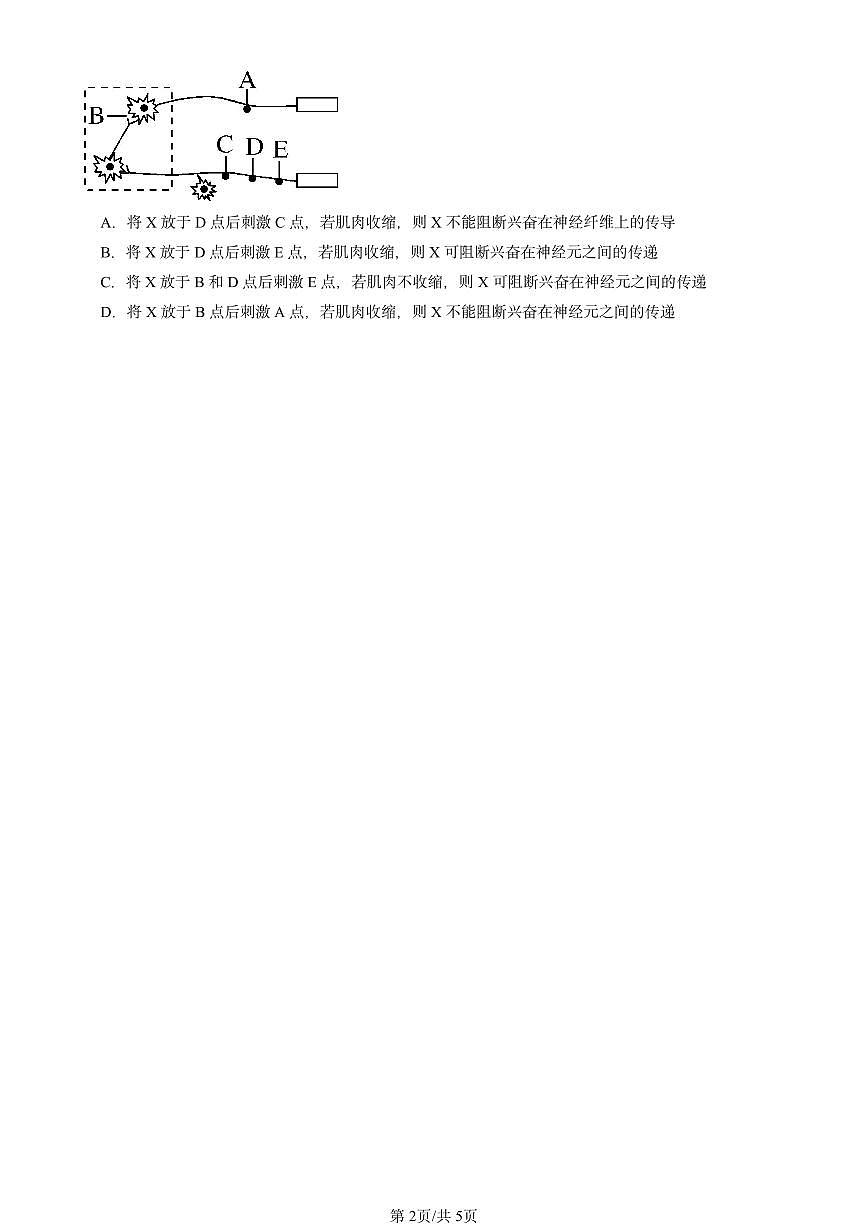 A

B

C D E

A. 将 X 放于 D 点后刺激 C 点，若肌肉收缩，则 X 不能阻断兴奋在神经纤维上的传导

B. 将 X 放于 D 点后刺激 E 点，若肌肉收缩，则 X 可阻断兴奋在神经元之间的传递

C. 将 X 放于 B 和 D 点后刺激 E 点，若肌肉不收缩，则 X 可阻断兴奋在神经元之间的传递

D. 将 X 放于 B 点后刺激 A 点，若肌肉收缩，则 X 不能阻断兴奋在神经元之间的传递

第 2页/共 5页